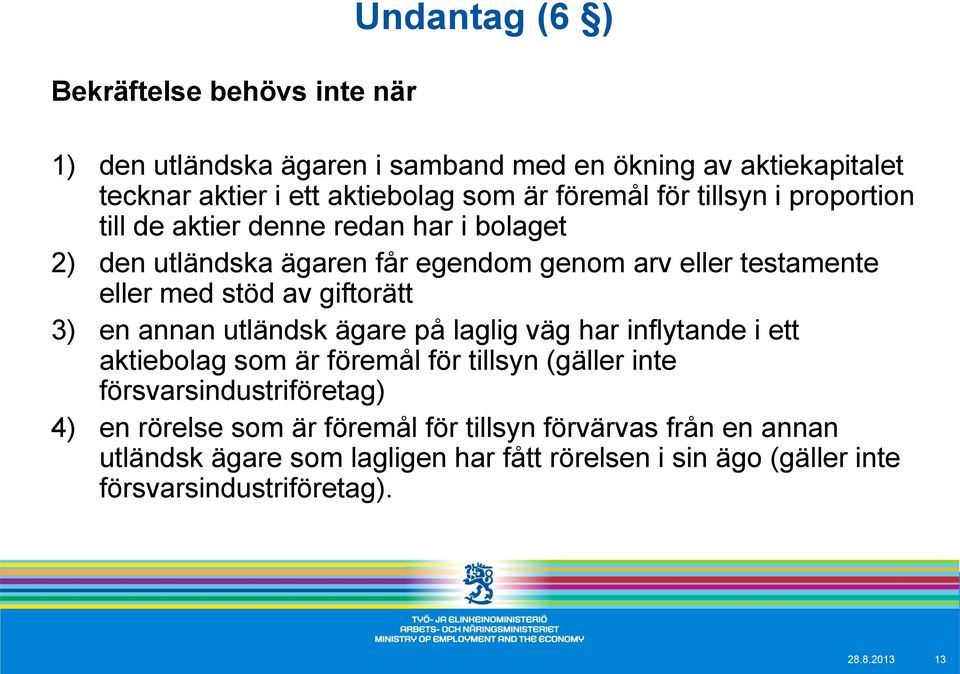 Undantag (6 §)

Bekräftelse behövs inte när

1) den utländska ägaren i samband med en ökning av aktiekapitalet tecknar aktier i ett aktiebolag som är föremål för tillsyn i proportion till de aktier denne redan har i bolaget

2) den utländska ägaren får egendom genom arv eller testamente eller med stöd av giftorätt

3) en annan utländsk ägare på laglig väg har inflytande i ett aktiebolag som är föremål för tillsyn (gäller inte försvarsindustriföretag)

4) en rörelse som är föremål för tillsyn förvärvas från en annan utländsk ägare som lagligen har fått rörelsen i sin ägo (gäller inte försvarsindustriföretag).

TYÖ- JA ELINKEINOMINISTERIÖ
ARBETS- OCH NÄRINGSMINISTERIET
MINISTRY OF EMPLOYMENT AND THE ECONOMY

28.8.2013 13